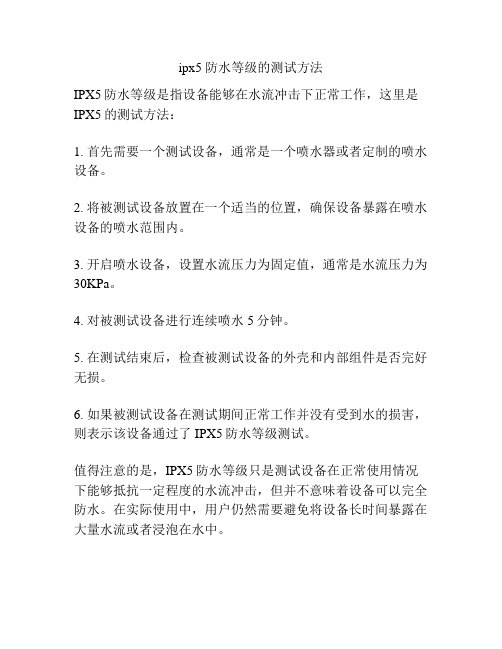 ipx5 防水等级的测试方法

IPX5 防水等级是指设备能够在水流冲击下正常工作，这里是 IPX5 的测试方法：

1. 首先需要一个测试设备，通常是一个喷水器或者定制的喷水设备。

2. 将被测试设备放置在一个适当的位置，确保设备暴露在喷水设备的喷水范围内。

3. 开启喷水设备，设置水流压力为固定值，通常是水流压力为 30KPa。

4. 对被测试设备进行连续喷水 5 分钟。

5. 在测试结束后，检查被测试设备的外壳和内部组件是否完好无损。

6. 如果被测试设备在测试期间正常工作并没有受到水的损害，则表示该设备通过了 IPX5 防水等级测试。

值得注意的是，IPX5 防水等级只是测试设备在正常使用情况下能够抵抗一定程度的水流冲击，但并不意味着设备可以完全防水。在实际使用中，用户仍然需要避免将设备长时间暴露在大量水流或者浸泡在水中。